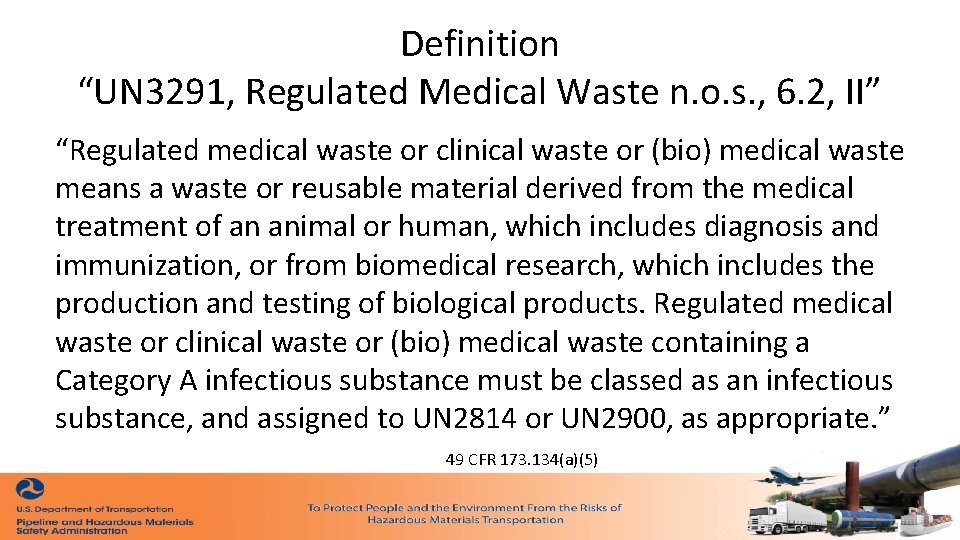 Definition
"UN3291, Regulated Medical Waste n.o.s., 6.2, II"

"Regulated medical waste or clinical waste or (bio) medical waste means a waste or reusable material derived from the medical treatment of an animal or human, which includes diagnosis and immunization, or from biomedical research, which includes the production and testing of biological products. Regulated medical waste or clinical waste or (bio) medical waste containing a Category A infectious substance must be classed as an infectious substance, and assigned to UN2814 or UN2900, as appropriate."

49 CFR 173.134(a)(5)

U.S. Department of Transportation
Pipeline and Hazardous Materials Safety Administration

To Protect People and the Environment From the Risks of Hazardous Materials Transportation